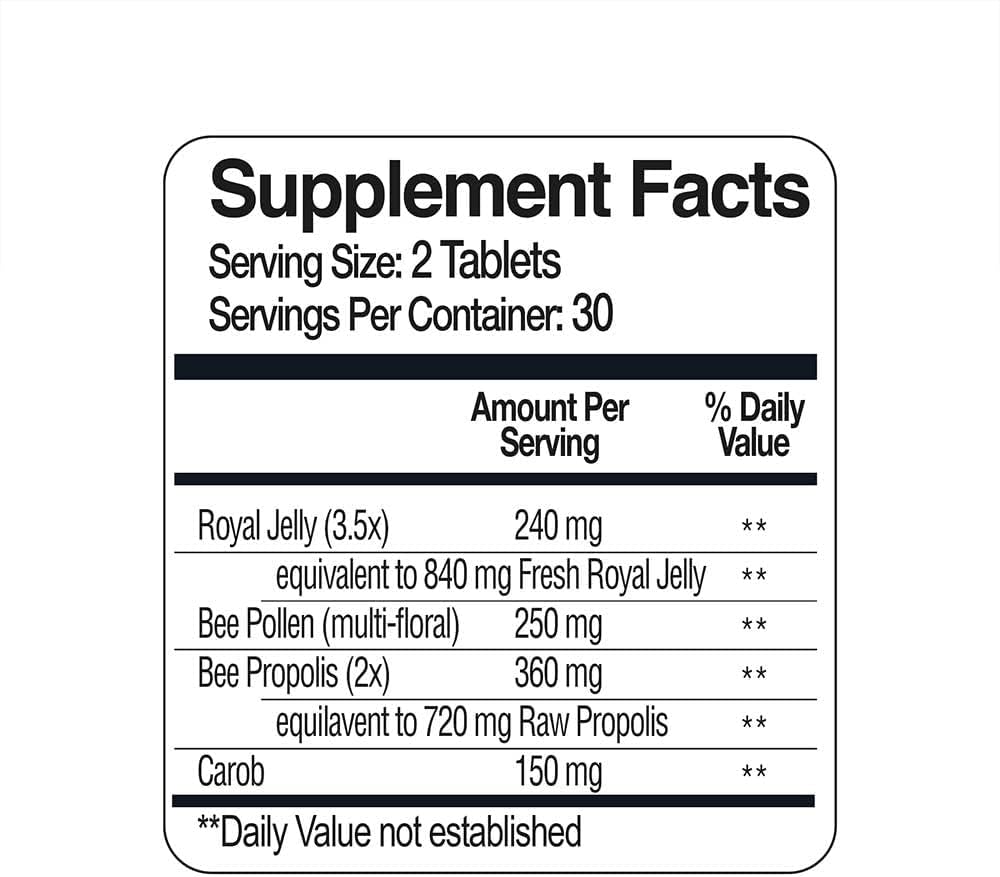 Supplement Facts
Serving Size: 2 Tablets
Servings Per Container: 30

| | Amount Per Serving | % Daily Value |
|---|---|---|
| Royal Jelly (3.5x) | 240 mg | ** |
| equivalent to 840 mg Fresh Royal Jelly | | ** |
| Bee Pollen (multi-floral) | 250 mg | ** |
| Bee Propolis (2x) | 360 mg | ** |
| equilavent to 720 mg Raw Propolis | | ** |
| Carob | 150 mg | ** |

**Daily Value not established